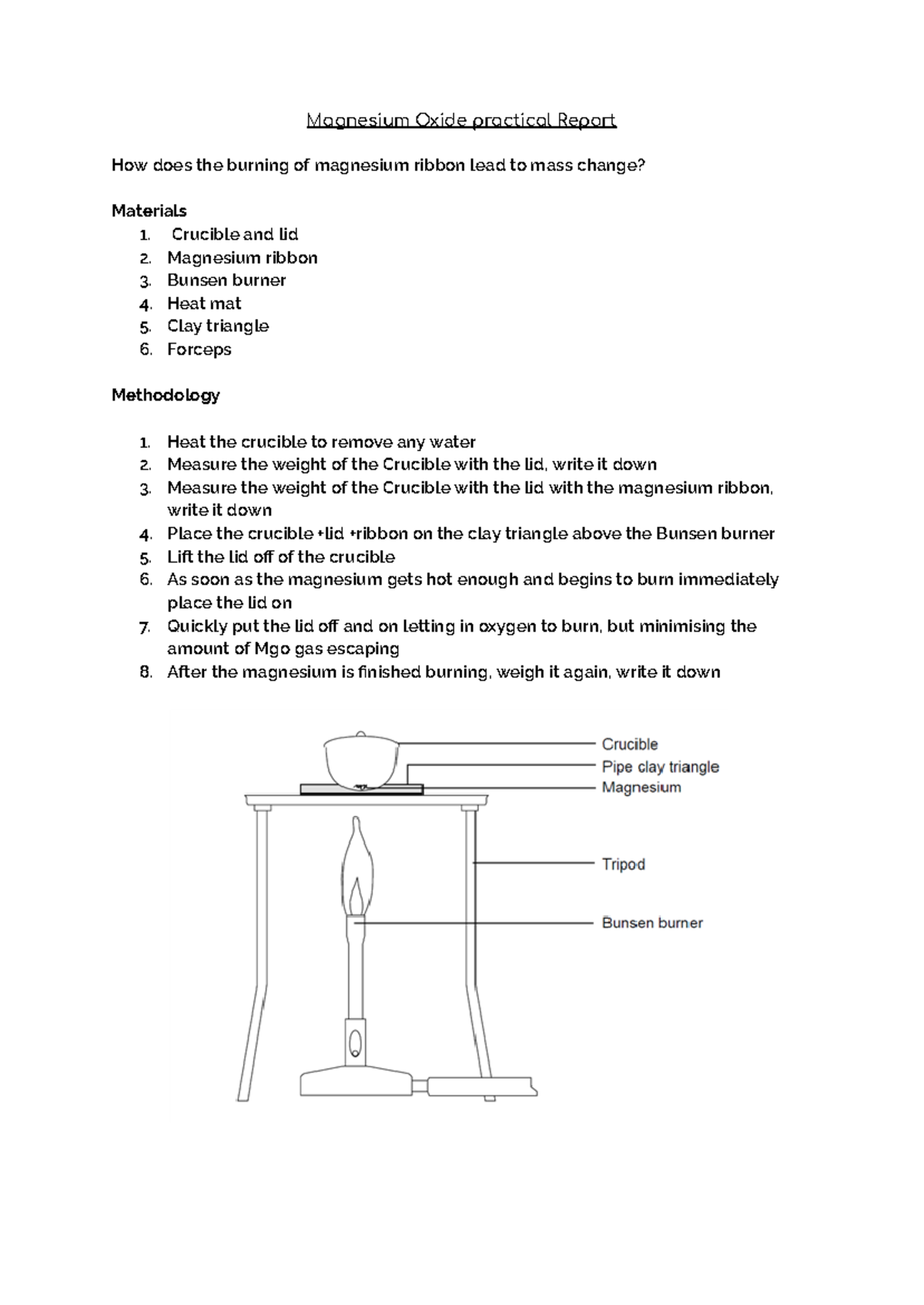 Magnesium Oxide practical Report

How does the burning of magnesium ribbon lead to mass change?

Materials
1. Crucible and lid
2. Magnesium ribbon
3. Bunsen burner
4. Heat mat
5. Clay triangle
6. Forceps

Methodology

1. Heat the crucible to remove any water
2. Measure the weight of the Crucible with the lid, write it down
3. Measure the weight of the Crucible with the lid with the magnesium ribbon, write it down
4. Place the crucible +lid +ribbon on the clay triangle above the Bunsen burner
5. Lift the lid off of the crucible
6. As soon as the magnesium gets hot enough and begins to burn immediately place the lid on
7. Quickly put the lid off and on letting in oxygen to burn, but minimising the amount of Mgo gas escaping
8. After the magnesium is finished burning, weigh it again, write it down

Crucible
Pipe clay triangle
Magnesium
Tripod
Bunsen burner